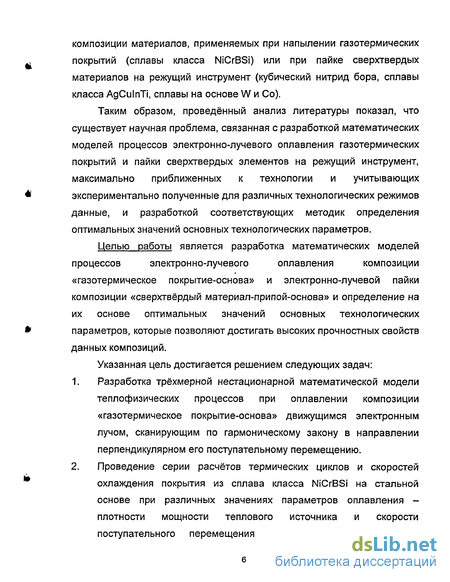 композиции материалов, применяемых при напылении газотермических покрытий (сплавы класса NiCrBSi) или при пайке сверхтвердых материалов на режущий инструмент (кубический нитрид бора, сплавы класса AgCuInTi, сплавы на основе W и Co).

Таким образом, проведённый анализ литературы показал, что существует научная проблема, связанная с разработкой математических моделей процессов электронно-лучевого оплавления газотермических покрытий и пайки сверхтвердых элементов на режущий инструмент, максимально приближенных к технологии и учитывающих экспериментально полученные для различных технологических режимов данные, и разработкой соответствующих методик определения оптимальных значений основных технологических параметров.

Целью работы является разработка математических моделей процессов электронно-лучевого оплавления композиции «газотермическое покрытие-основа» и электронно-лучевой пайки композиции «сверхтвёрдый материал-припой-основа» и определение на их основе оптимальных значений основных технологических параметров, которые позволяют достигать высоких прочностных свойств данных композиций.

Указанная цель достигается решением следующих задач:

1. Разработка трёхмерной нестационарной математической модели теплофизических процессов при оплавлении композиции «газотермическое покрытие-основа» движущимся электронным лучом, сканирующим по гармоническому закону в направлении перпендикулярном его поступательному перемещению.

2. Проведение серии расчётов термических циклов и скоростей охлаждения покрытия из сплава класса NiCrBSi на стальной основе при различных значениях параметров оплавления – плотности мощности теплового источника и скорости поступательного перемещения

6

dsLib.net
библиотека диссертаций